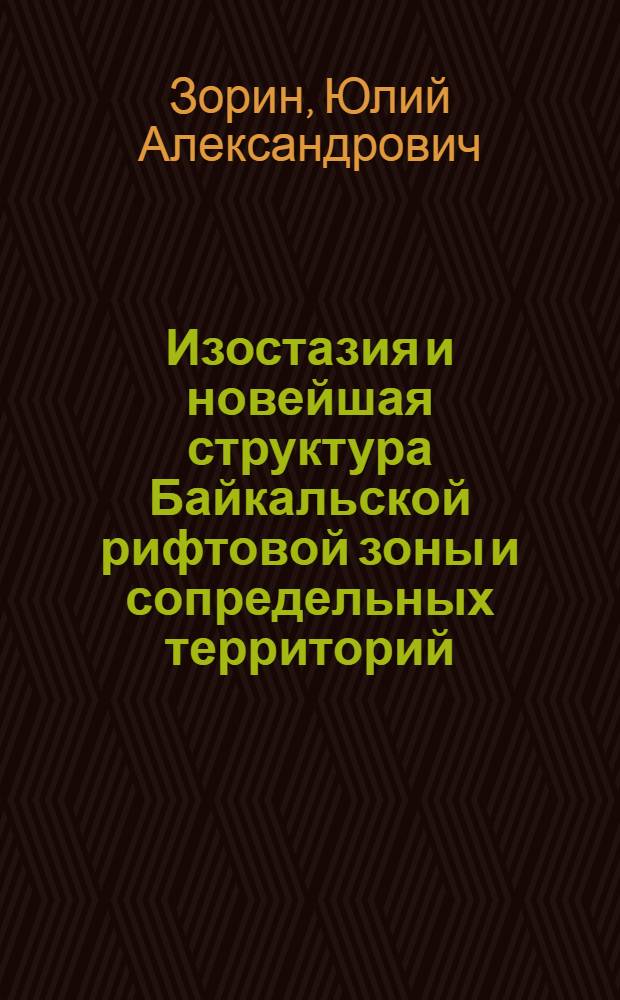 Зорин, Юлий Александрович

Изостазия и новейшая структура Байкальской рифтовой зоны и сопредельных территорий